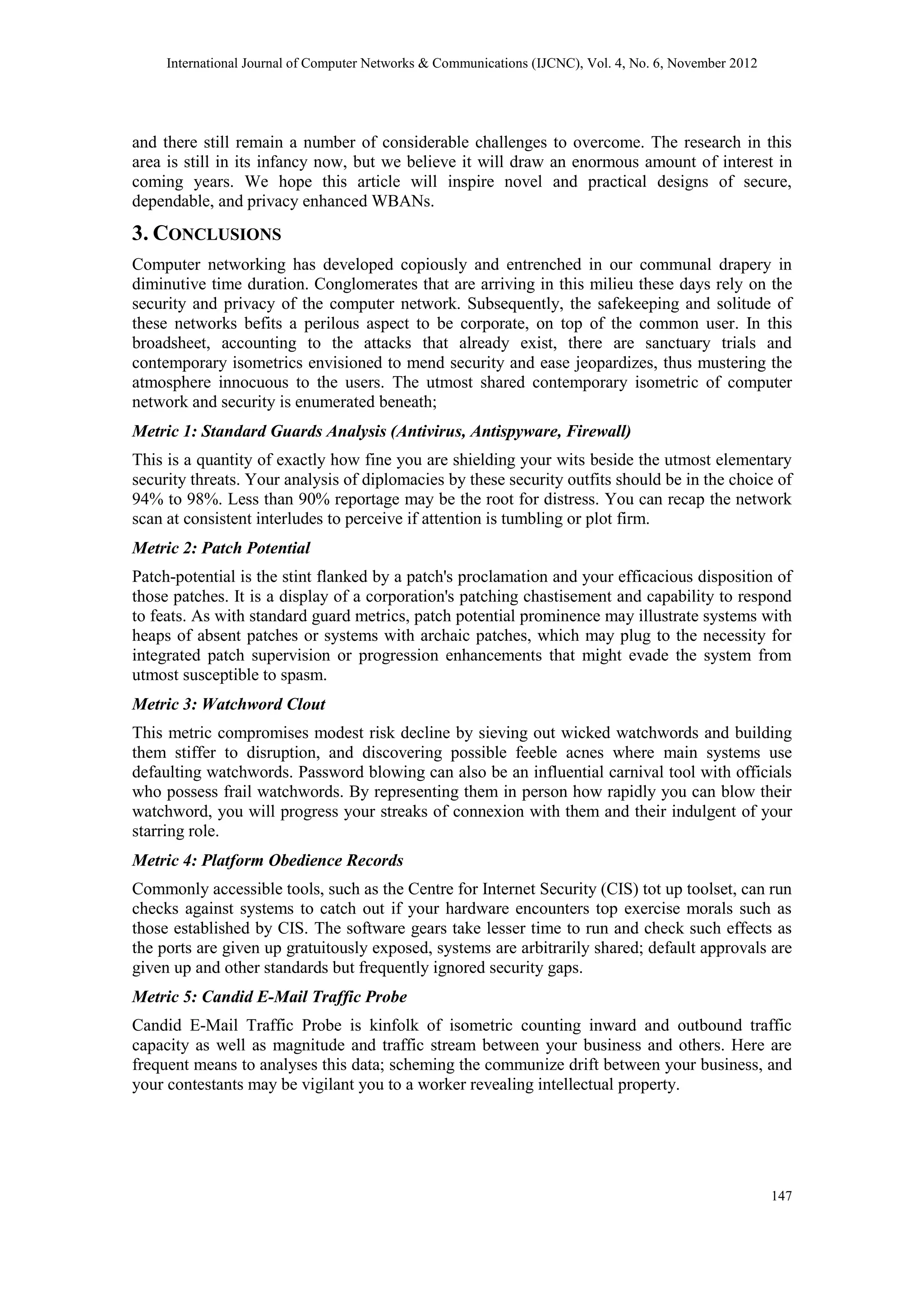 International Journal of Computer Networks & Communications (IJCNC), Vol. 4, No. 6, November 2012

and there still remain a number of considerable challenges to overcome. The research in this area is still in its infancy now, but we believe it will draw an enormous amount of interest in coming years. We hope this article will inspire novel and practical designs of secure, dependable, and privacy enhanced WBANs.

3. CONCLUSIONS

Computer networking has developed copiously and entrenched in our communal drapery in diminutive time duration. Conglomerates that are arriving in this milieu these days rely on the security and privacy of the computer network. Subsequently, the safekeeping and solitude of these networks befits a perilous aspect to be corporate, on top of the common user. In this broadsheet, accounting to the attacks that already exist, there are sanctuary trials and contemporary isometrics envisioned to mend security and ease jeopardizes, thus mustering the atmosphere innocuous to the users. The utmost shared contemporary isometric of computer network and security is enumerated beneath;

Metric 1: Standard Guards Analysis (Antivirus, Antispyware, Firewall)

This is a quantity of exactly how fine you are shielding your wits beside the utmost elementary security threats. Your analysis of diplomacies by these security outfits should be in the choice of 94% to 98%. Less than 90% reportage may be the root for distress. You can recap the network scan at consistent interludes to perceive if attention is tumbling or plot firm.

Metric 2: Patch Potential

Patch-potential is the stint flanked by a patch's proclamation and your efficacious disposition of those patches. It is a display of a corporation's patching chastisement and capability to respond to feats. As with standard guard metrics, patch potential prominence may illustrate systems with heaps of absent patches or systems with archaic patches, which may plug to the necessity for integrated patch supervision or progression enhancements that might evade the system from utmost susceptible to spasm.

Metric 3: Watchword Clout

This metric compromises modest risk decline by sieving out wicked watchwords and building them stiffer to disruption, and discovering possible feeble acnes where main systems use defaulting watchwords. Password blowing can also be an influential carnival tool with officials who possess frail watchwords. By representing them in person how rapidly you can blow their watchword, you will progress your streaks of connexion with them and their indulgent of your starring role.

Metric 4: Platform Obedience Records

Commonly accessible tools, such as the Centre for Internet Security (CIS) tot up toolset, can run checks against systems to catch out if your hardware encounters top exercise morals such as those established by CIS. The software gears take lesser time to run and check such effects as the ports are given up gratuitously exposed, systems are arbitrarily shared; default approvals are given up and other standards but frequently ignored security gaps.

Metric 5: Candid E-Mail Traffic Probe

Candid E-Mail Traffic Probe is kinfolk of isometric counting inward and outbound traffic capacity as well as magnitude and traffic stream between your business and others. Here are frequent means to analyses this data; scheming the communize drift between your business, and your contestants may be vigilant you to a worker revealing intellectual property.

147